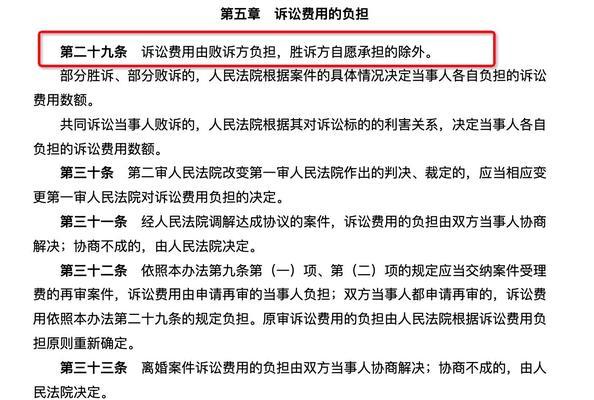 第五章　诉讼费用的负担

第二十九条　诉讼费用由败诉方负担，胜诉方自愿承担的除外。

部分胜诉、部分败诉的，人民法院根据案件的具体情况决定当事人各自负担的诉讼费用数额。

共同诉讼当事人败诉的，人民法院根据其对诉讼标的的利害关系，决定当事人各自负担的诉讼费用数额。

第三十条　第二审人民法院改变第一审人民法院作出的判决、裁定的，应当相应变更第一审人民法院对诉讼费用负担的决定。

第三十一条　经人民法院调解达成协议的案件，诉讼费用的负担由双方当事人协商解决；协商不成的，由人民法院决定。

第三十二条　依照本办法第九条第（一）项、第（二）项的规定应当交纳案件受理费的再审案件，诉讼费用由申请再审的当事人负担；双方当事人都申请再审的，诉讼费用依照本办法第二十九条的规定负担。原审诉讼费用的负担由人民法院根据诉讼费用负担原则重新确定。

第三十三条　离婚案件诉讼费用的负担由双方当事人协商解决；协商不成的，由人民法院决定。